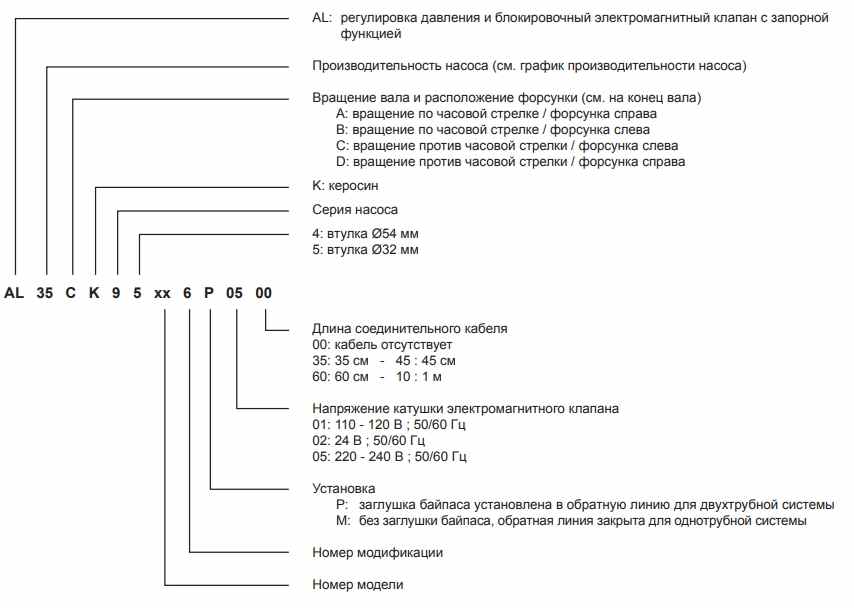 AL: регулировка давления и блокировочный электромагнитный клапан с запорной функцией

Производительность насоса (см. график производительности насоса)

Вращение вала и расположение форсунки (см. на конец вала)
A: вращение по часовой стрелке / форсунка справа
B: вращение по часовой стрелке / форсунка слева
C: вращение против часовой стрелки / форсунка слева
D: вращение против часовой стрелки / форсунка справа

K: керосин

Серия насоса

4: втулка Ø54 мм
5: втулка Ø32 мм

AL 35 C K 9 5 xx 6 P 05 00

Длина соединительного кабеля
00: кабель отсутствует
35: 35 см - 45 : 45 см
60: 60 см - 10 : 1 м

Напряжение катушки электромагнитного клапана
01: 110 - 120 В ; 50/60 Гц
02: 24 В ; 50/60 Гц
05: 220 - 240 В ; 50/60 Гц

Установка
P: заглушка байпаса установлена в обратную линию для двухтрубной системы
M: без заглушки байпаса, обратная линия закрыта для однотрубной системы

Номер модификации

Номер модели